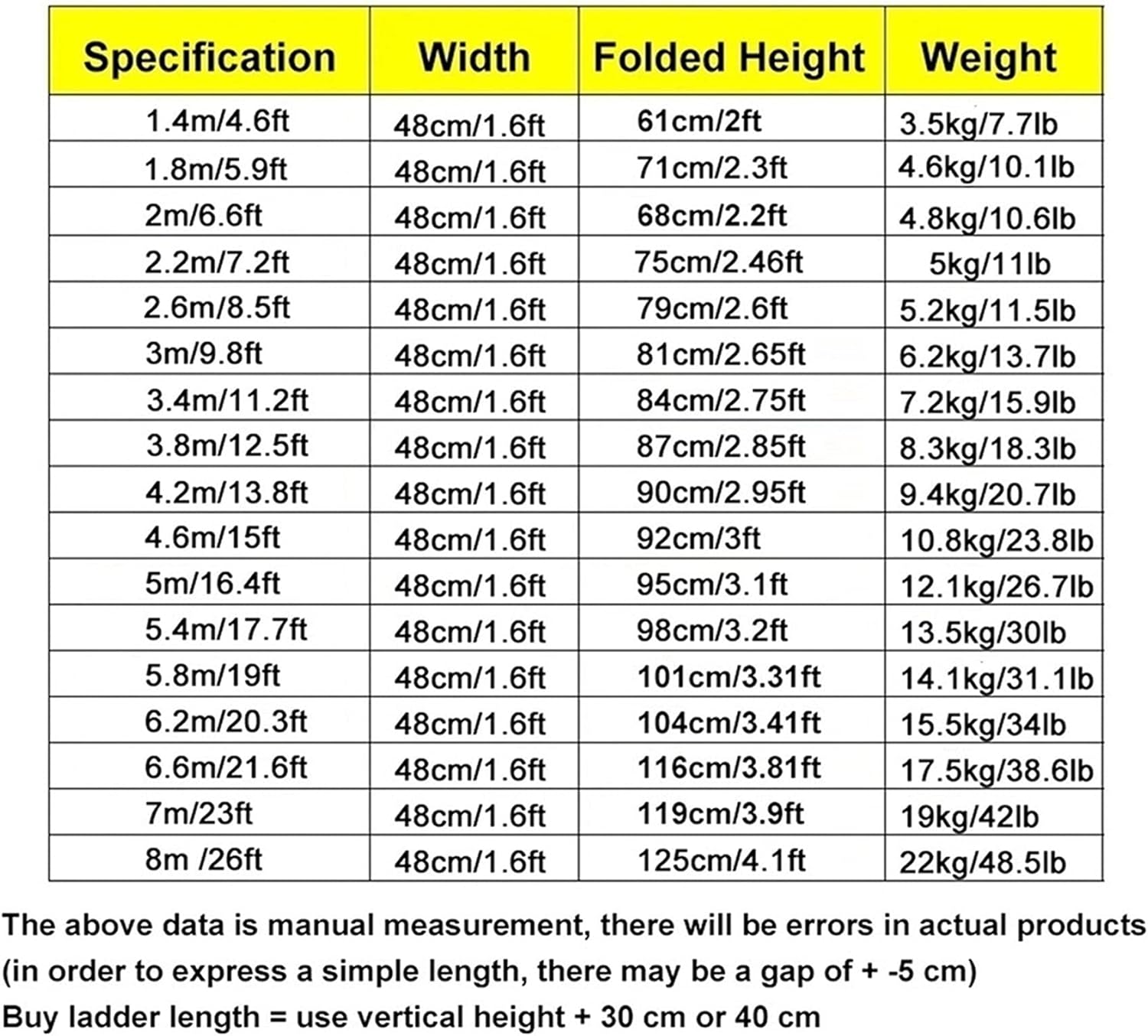 | Specification | Width | Folded Height | Weight |
|---|---|---|---|
| 1.4m/4.6ft | 48cm/1.6ft | 61cm/2ft | 3.5kg/7.7lb |
| 1.8m/5.9ft | 48cm/1.6ft | 71cm/2.3ft | 4.6kg/10.1lb |
| 2m/6.6ft | 48cm/1.6ft | 68cm/2.2ft | 4.8kg/10.6lb |
| 2.2m/7.2ft | 48cm/1.6ft | 75cm/2.46ft | 5kg/11lb |
| 2.6m/8.5ft | 48cm/1.6ft | 79cm/2.6ft | 5.2kg/11.5lb |
| 3m/9.8ft | 48cm/1.6ft | 81cm/2.65ft | 6.2kg/13.7lb |
| 3.4m/11.2ft | 48cm/1.6ft | 84cm/2.75ft | 7.2kg/15.9lb |
| 3.8m/12.5ft | 48cm/1.6ft | 87cm/2.85ft | 8.3kg/18.3lb |
| 4.2m/13.8ft | 48cm/1.6ft | 90cm/2.95ft | 9.4kg/20.7lb |
| 4.6m/15ft | 48cm/1.6ft | 92cm/3ft | 10.8kg/23.8lb |
| 5m/16.4ft | 48cm/1.6ft | 95cm/3.1ft | 12.1kg/26.7lb |
| 5.4m/17.7ft | 48cm/1.6ft | 98cm/3.2ft | 13.5kg/30lb |
| 5.8m/19ft | 48cm/1.6ft | 101cm/3.31ft | 14.1kg/31.1lb |
| 6.2m/20.3ft | 48cm/1.6ft | 104cm/3.41ft | 15.5kg/34lb |
| 6.6m/21.6ft | 48cm/1.6ft | 116cm/3.81ft | 17.5kg/38.6lb |
| 7m/23ft | 48cm/1.6ft | 119cm/3.9ft | 19kg/42lb |
| 8m /26ft | 48cm/1.6ft | 125cm/4.1ft | 22kg/48.5lb |

The above data is manual measurement, there will be errors in actual products (in order to express a simple length, there may be a gap of + -5 cm)
Buy ladder length = use vertical height + 30 cm or 40 cm